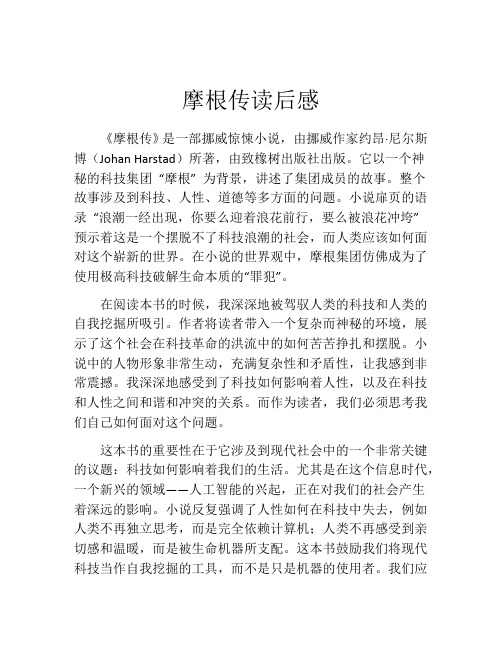 摩根传读后感

《摩根传》是一部挪威惊悚小说，由挪威作家约昂·尼尔斯博（Johan Harstad）所著，由致橡树出版社出版。它以一个神秘的科技集团“摩根”为背景，讲述了集团成员的故事。整个故事涉及到科技、人性、道德等多方面的问题。小说扉页的语录“浪潮一经出现，你要么迎着浪花前行，要么被浪花冲垮”预示着这是一个摆脱不了科技浪潮的社会，而人类应该如何面对这个崭新的世界。在小说的世界观中，摩根集团仿佛成为了使用极高科技破解生命本质的“罪犯”。

在阅读本书的时候，我深深地被驾驭人类的科技和人类的自我挖掘所吸引。作者将读者带入一个复杂而神秘的环境，展示了这个社会在科技革命的洪流中的如何苦苦挣扎和摆脱。小说中的人物形象非常生动，充满复杂性和矛盾性，让我感到非常震撼。我深深地感受到了科技如何影响着人性，以及在科技和人性之间和谐和冲突的关系。而作为读者，我们必须思考我们自己如何面对这个问题。

这本书的重要性在于它涉及到现代社会中的一个非常关键的议题：科技如何影响着我们的生活。尤其是在这个信息时代，一个新兴的领域——人工智能的兴起，正在对我们的社会产生着深远的影响。小说反复强调了人性如何在科技中失去，例如人类不再独立思考，而是完全依赖计算机；人类不再感受到亲切感和温暖，而是被生命机器所支配。这本书鼓励我们将现代科技当作自我挖掘的工具，而不是只是机器的使用者。我们应